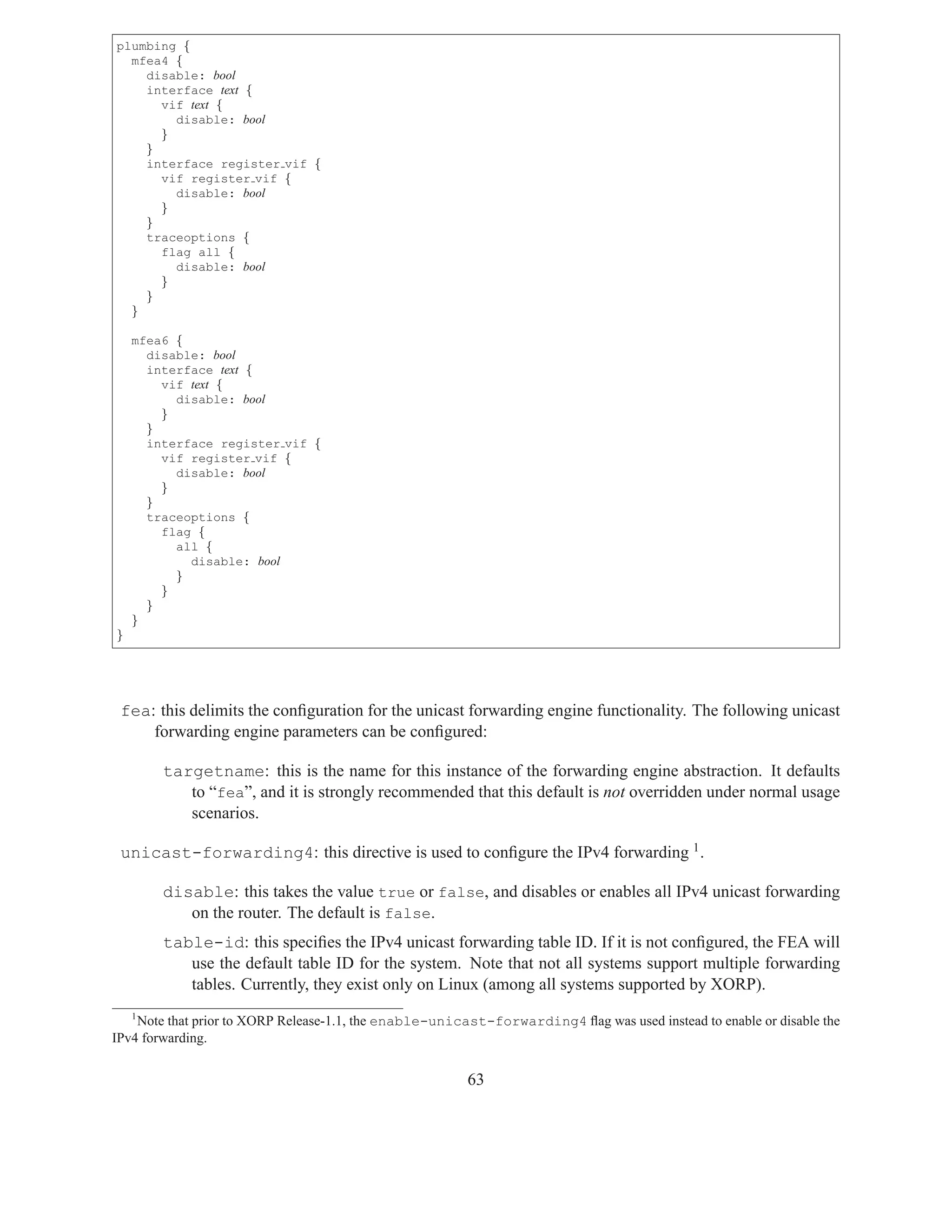 plumbing {
  mfea4 {
    disable: bool
    interface text {
      vif text {
        disable: bool
      }
    }
    interface register_vif {
      vif register_vif {
        disable: bool
      }
    }
    traceoptions {
      flag all {
        disable: bool
      }
    }
  }

  mfea6 {
    disable: bool
    interface text {
      vif text {
        disable: bool
      }
    }
    interface register_vif {
      vif register_vif {
        disable: bool
      }
    }
    traceoptions {
      flag {
        all {
          disable: bool
        }
      }
    }
  }
}

fea: this delimits the configuration for the unicast forwarding engine functionality. The following unicast forwarding engine parameters can be configured:

targetname: this is the name for this instance of the forwarding engine abstraction. It defaults to “fea”, and it is strongly recommended that this default is not overridden under normal usage scenarios.

unicast-forwarding4: this directive is used to configure the IPv4 forwarding $^1$.

disable: this takes the value true or false, and disables or enables all IPv4 unicast forwarding on the router. The default is false.

table-id: this specifies the IPv4 unicast forwarding table ID. If it is not configured, the FEA will use the default table ID for the system. Note that not all systems support multiple forwarding tables. Currently, they exist only on Linux (among all systems supported by XORP).

$^1$Note that prior to XORP Release-1.1, the enable-unicast-forwarding4 flag was used instead to enable or disable the IPv4 forwarding.

63